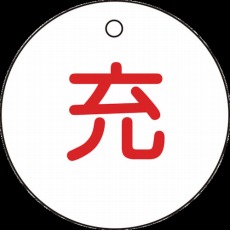 充